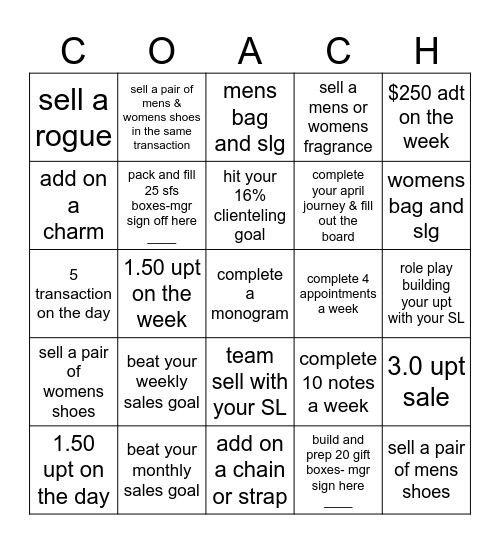 | C | O | A | C | H |
|---|---|---|---|---|
| sell a rogue | sell a pair of mens & womens shoes in the same transaction | mens bag and slg | sell a mens or womens fragrance | $250 adt on the week |
| add on a charm | pack and fill 25 sfs boxes-mgr sign off here ____ | hit your 16% clienteling goal | complete your april journey & fill out the board | womens bag and slg |
| 5 transaction on the day | 1.50 upt on the week | complete a monogram | complete 4 appointments a week | role play building your upt with your SL |
| sell a pair of womens shoes | beat your weekly sales goal | team sell with your SL | complete 10 notes a week | 3.0 upt sale |
| 1.50 upt on the day | beat your monthly sales goal | add on a chain or strap | build and prep 20 gift boxes- mgr sign here ____ | sell a pair of mens shoes |